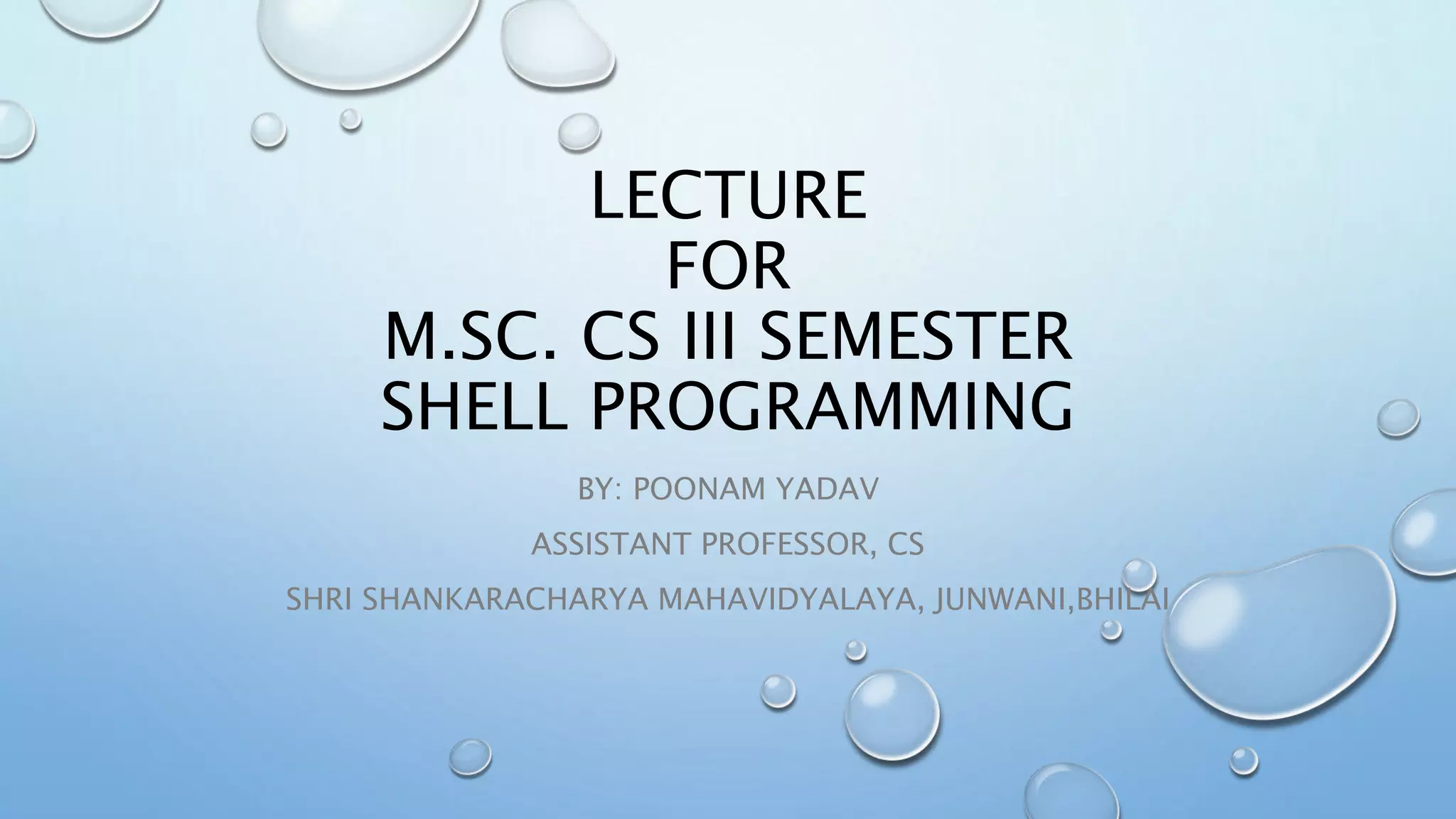 LECTURE
FOR
M.SC. CS III SEMESTER
SHELL PROGRAMMING

BY: POONAM YADAV

ASSISTANT PROFESSOR, CS

SHRI SHANKARACHARYA MAHAVIDYALAYA, JUNWANI,BHILAI